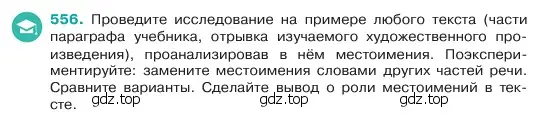 556. Проведите исследование на примере любого текста (части параграфа учебника, отрывка изучаемого художественного произведения), проанализировав в нём местоимения. Поэкспериментируйте: замените местоимения словами других частей речи. Сравните варианты. Сделайте вывод о роли местоимений в тексте.

gdz.top gdz.top gdz.top